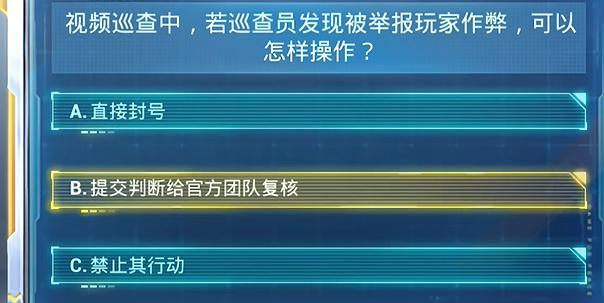 视频巡查中，若巡查员发现被举报玩家作弊，可以怎样操作？

A. 直接封号

B. 提交判断给官方团队复核

C. 禁止其行动